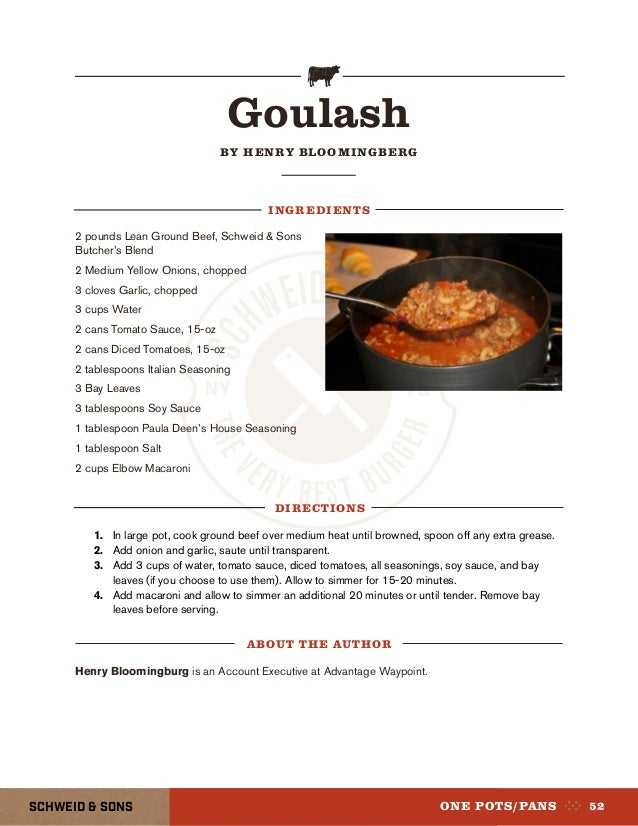 Goulash

BY HENRY BLOOMINGBERG

INGREDIENTS

2 pounds Lean Ground Beef, Schweid & Sons Butcher's Blend

2 Medium Yellow Onions, chopped

3 cloves Garlic, chopped

3 cups Water

2 cans Tomato Sauce, 15-oz

2 cans Diced Tomatoes, 15-oz

2 tablespoons Italian Seasoning

3 Bay Leaves

3 tablespoons Soy Sauce

1 tablespoon Paula Deen's House Seasoning

1 tablespoon Salt

2 cups Elbow Macaroni

SCHWEID NY THE VERY BEST BURGER

DIRECTIONS

1. In large pot, cook ground beef over medium heat until browned, spoon off any extra grease.
2. Add onion and garlic, saute until transparent.
3. Add 3 cups of water, tomato sauce, diced tomatoes, all seasonings, soy sauce, and bay leaves (if you choose to use them). Allow to simmer for 15-20 minutes.
4. Add macaroni and allow to simmer an additional 20 minutes or until tender. Remove bay leaves before serving.

ABOUT THE AUTHOR

Henry Bloomingburg is an Account Executive at Advantage Waypoint.

SCHWEID & SONS

ONE POTS/PANS 52